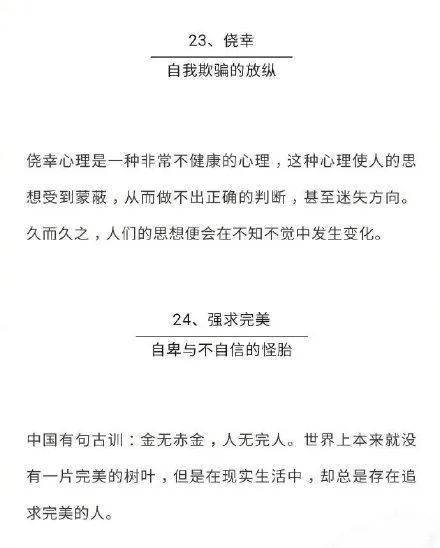 23、侥幸

自我欺骗的放纵

侥幸心理是一种非常不健康的心理，这种心理使人的思想受到蒙蔽，从而做不出正确的判断，甚至迷失方向。久而久之，人们的思想便会在不知不觉中发生变化。

24、强求完美

自卑与不自信的怪胎

中国有句古训：金无赤金，人无完人。世界上本来就没有一片完美的树叶，但是在现实生活中，却总是存在追求完美的人。